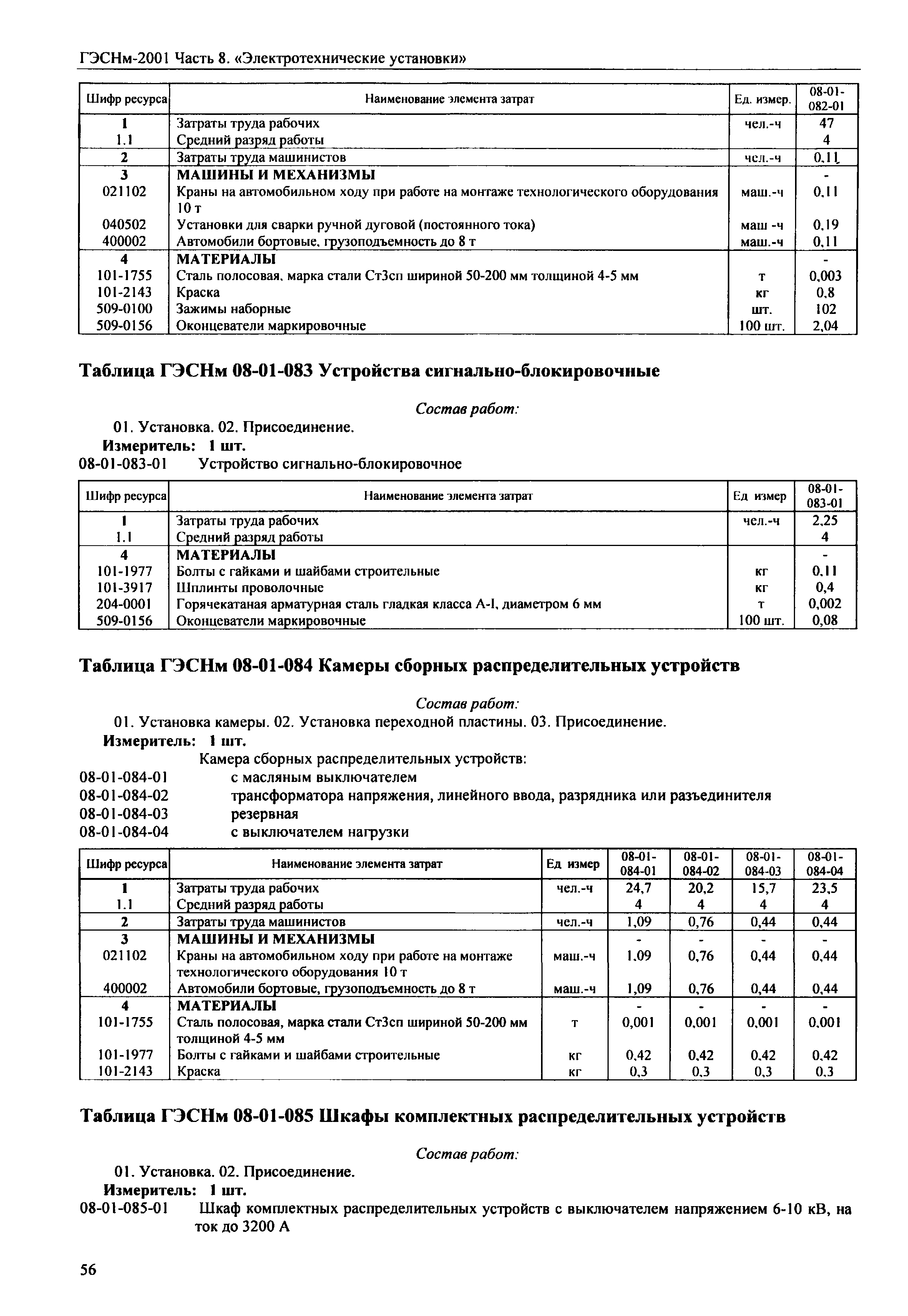 ГЭСНм-2001 Часть 8. «Электротехнические установки»

| Шифр ресурса | Наименование элемента затрат | Ед. измер. | 08-01-082-01 |
|---|---|---|---|
| 1 | Затраты труда рабочих | чел.-ч | 47 |
| 1.1 | Средний разряд работы | | 4 |
| 2 | Затраты труда машинистов | чел.-ч | 0,11 |
| 3 | МАШИНЫ И МЕХАНИЗМЫ | | - |
| 021102 | Краны на автомобильном ходу при работе на монтаже технологического оборудования 10 т | маш.-ч | 0,11 |
| 040502 | Установки для сварки ручной дуговой (постоянного тока) | маш -ч | 0,19 |
| 400002 | Автомобили бортовые, грузоподъемность до 8 т | маш.-ч | 0,11 |
| 4 | МАТЕРИАЛЫ | | - |
| 101-1755 | Сталь полосовая, марка стали Ст3сп шириной 50-200 мм толщиной 4-5 мм | т | 0,003 |
| 101-2143 | Краска | кг | 0,8 |
| 509-0100 | Зажимы наборные | шт. | 102 |
| 509-0156 | Оконцеватели маркировочные | 100 шт. | 2,04 |

Таблица ГЭСНм 08-01-083 Устройства сигнально-блокировочные

Состав работ:

01. Установка. 02. Присоединение.

Измеритель: 1 шт.

08-01-083-01 Устройство сигнально-блокировочное

| Шифр ресурса | Наименование элемента затрат | Ед измер | 08-01-083-01 |
|---|---|---|---|
| 1 | Затраты труда рабочих | чел.-ч | 2,25 |
| 1.1 | Средний разряд работы | | 4 |
| 4 | МАТЕРИАЛЫ | | - |
| 101-1977 | Болты с гайками и шайбами строительные | кг | 0,11 |
| 101-3917 | Шплинты проволочные | кг | 0,4 |
| 204-0001 | Горячекатаная арматурная сталь гладкая класса А-I, диаметром 6 мм | т | 0,002 |
| 509-0156 | Оконцеватели маркировочные | 100 шт. | 0,08 |

Таблица ГЭСНм 08-01-084 Камеры сборных распределительных устройств

Состав работ:

01. Установка камеры. 02. Установка переходной пластины. 03. Присоединение.

Измеритель: 1 шт.

Камера сборных распределительных устройств:

08-01-084-01 с масляным выключателем

08-01-084-02 трансформатора напряжения, линейного ввода, разрядника или разъединителя

08-01-084-03 резервная

08-01-084-04 с выключателем нагрузки

| Шифр ресурса | Наименование элемента затрат | Ед измер | 08-01-084-01 | 08-01-084-02 | 08-01-084-03 | 08-01-084-04 |
|---|---|---|---|---|---|---|
| 1 | Затраты труда рабочих | чел.-ч | 24,7 | 20,2 | 15,7 | 23,5 |
| 1.1 | Средний разряд работы | | 4 | 4 | 4 | 4 |
| 2 | Затраты труда машинистов | чел.-ч | 1,09 | 0,76 | 0,44 | 0,44 |
| 3 | МАШИНЫ И МЕХАНИЗМЫ | | - | - | - | - |
| 021102 | Краны на автомобильном ходу при работе на монтаже технологического оборудования 10 т | маш.-ч | 1,09 | 0,76 | 0,44 | 0,44 |
| 400002 | Автомобили бортовые, грузоподъемность до 8 т | маш.-ч | 1,09 | 0,76 | 0,44 | 0,44 |
| 4 | МАТЕРИАЛЫ | | - | - | - | - |
| 101-1755 | Сталь полосовая, марка стали Ст3сп шириной 50-200 мм толщиной 4-5 мм | т | 0,001 | 0,001 | 0,001 | 0,001 |
| 101-1977 | Болты с гайками и шайбами строительные | кг | 0,42 | 0,42 | 0,42 | 0,42 |
| 101-2143 | Краска | кг | 0,3 | 0,3 | 0,3 | 0,3 |

Таблица ГЭСНм 08-01-085 Шкафы комплектных распределительных устройств

Состав работ:

01. Установка. 02. Присоединение.

Измеритель: 1 шт.

08-01-085-01 Шкаф комплектных распределительных устройств с выключателем напряжением 6-10 кВ, на ток до 3200 А

56